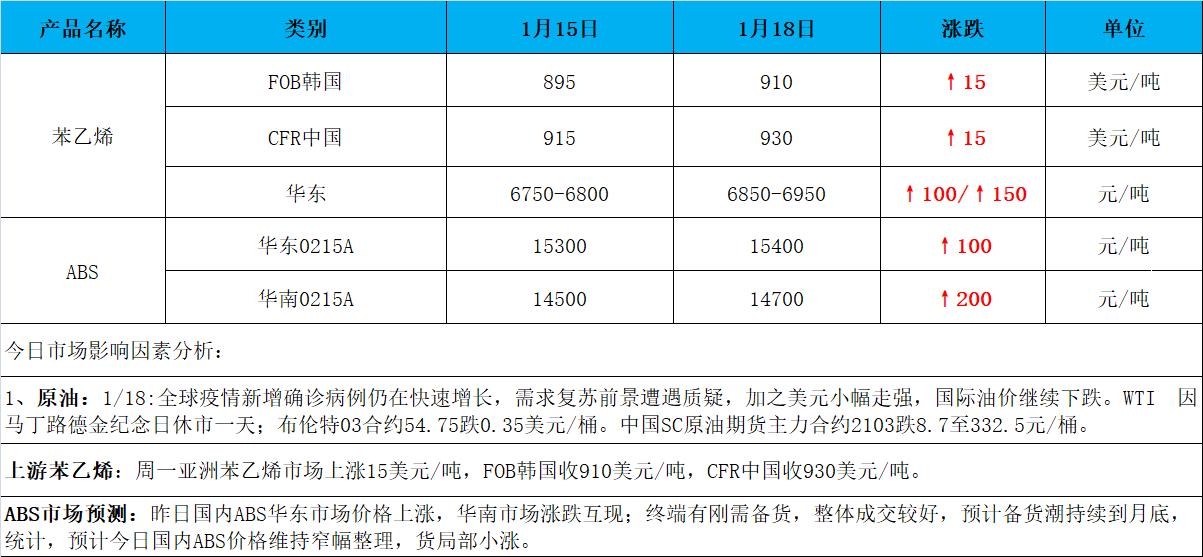 | 产品名称 | 类别 | 1月15日 | 1月18日 | 涨跌 | 单位 |
|---|---|---|---|---|---|
| 苯乙烯 | FOB韩国 | 895 | 910 | ↑15 | 美元/吨 |
|  | CFR中国 | 915 | 930 | ↑15 | 美元/吨 |
|  | 华东 | 6750-6800 | 6850-6950 | ↑100/↑150 | 元/吨 |
| ABS | 华东0215A | 15300 | 15400 | ↑100 | 元/吨 |
|  | 华南0215A | 14500 | 14700 | ↑200 | 元/吨 |

今日市场影响因素分析：

1、原油：1/18:全球疫情新增确诊病例仍在快速增长，需求复苏前景遭遇质疑，加之美元小幅走强，国际油价继续下跌。WTI 因马丁路德金纪念日休市一天；布伦特03合约54.75跌0.35美元/桶。中国SC原油期货主力合约2103跌8.7至332.5元/桶。

上游苯乙烯：周一亚洲苯乙烯市场上涨15美元/吨，FOB韩国收910美元/吨，CFR中国收930美元/吨。

ABS市场预测：昨日国内ABS华东市场价格上涨，华南市场涨跌互现；终端有刚需备货，整体成交较好，预计备货潮持续到月底，统计，预计今日国内ABS价格维持窄幅整理，货局部小涨。